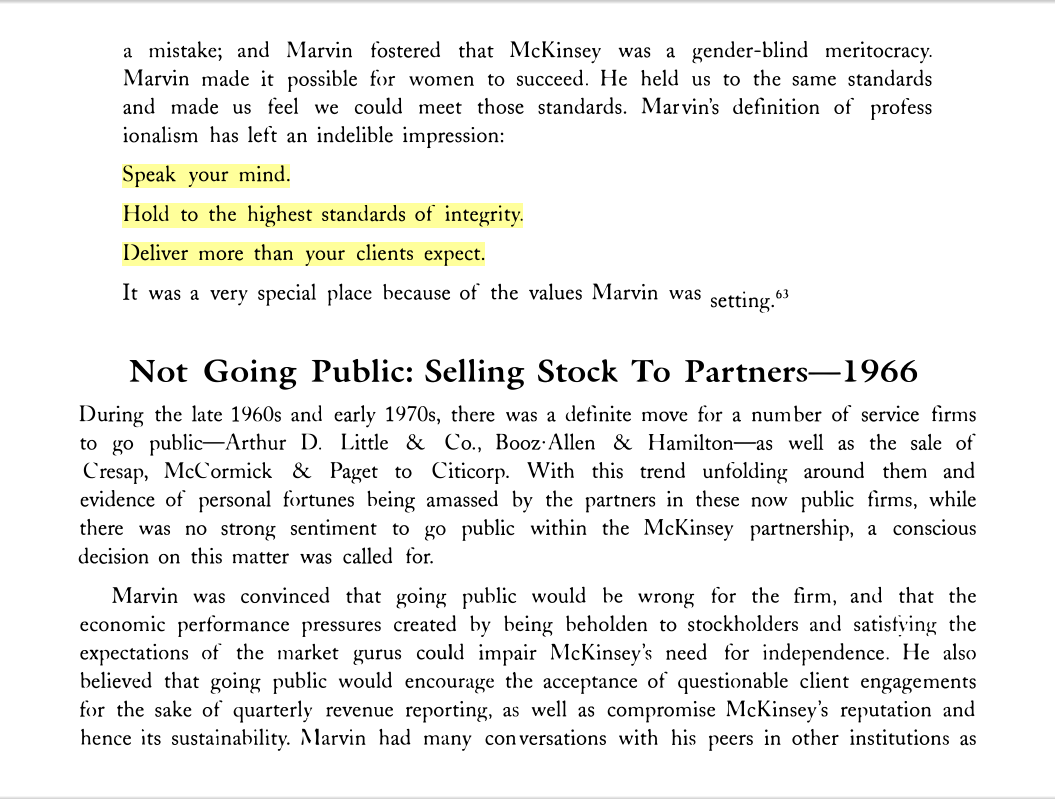 a mistake; and Marvin fostered that McKinsey was a gender-blind meritocracy. Marvin made it possible for women to succeed. He held us to the same standards and made us feel we could meet those standards. Marvin's definition of profess ionalism has left an indelible impression:

Speak your mind.

Hold to the highest standards of integrity.

Deliver more than your clients expect.

It was a very special place because of the values Marvin was setting.$^{63}$

Not Going Public: Selling Stock To Partners—1966

During the late 1960s and early 1970s, there was a definite move for a number of service firms to go public—Arthur D. Little & Co., Booz·Allen & Hamilton—as well as the sale of Cresap, McCormick & Paget to Citicorp. With this trend unfolding around them and evidence of personal fortunes being amassed by the partners in these now public firms, while there was no strong sentiment to go public within the McKinsey partnership, a conscious decision on this matter was called for.

Marvin was convinced that going public would be wrong for the firm, and that the economic performance pressures created by being beholden to stockholders and satisfying the expectations of the market gurus could impair McKinsey's need for independence. He also believed that going public would encourage the acceptance of questionable client engagements for the sake of quarterly revenue reporting, as well as compromise McKinsey's reputation and hence its sustainability. Marvin had many conversations with his peers in other institutions as